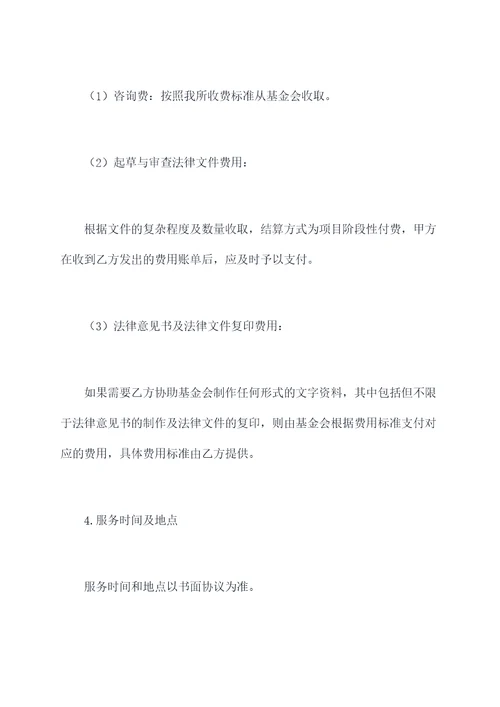 （1）咨询费：按照我所收费标准从基金会收取。

（2）起草与审查法律文件费用：

根据文件的复杂程度及数量收取，结算方式为项目阶段性付费，甲方在收到乙方发出的费用账单后，应及时予以支付。

（3）法律意见书及法律文件复印费用：

如果需要乙方协助基金会制作任何形式的文字资料，其中包括但不限于法律意见书的制作及法律文件的复印，则由基金会根据费用标准支付对应的费用，具体费用标准由乙方提供。

4.服务时间及地点

服务时间和地点以书面协议为准。